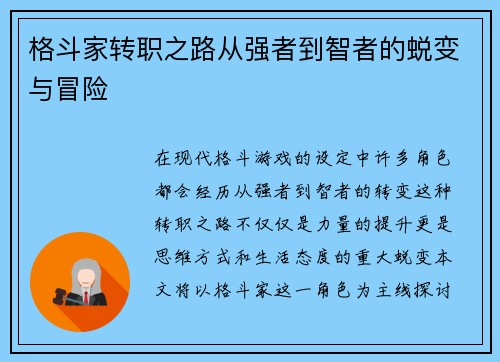 格斗家转职之路从强者到智者的蜕变与冒险

在现代格斗游戏的设定中许多角色都会经历从强者到智者的转变这种转职之路不仅仅是力量的提升更是思维方式和生活态度的重大蜕变本文将以格斗家这一角色为主线探讨